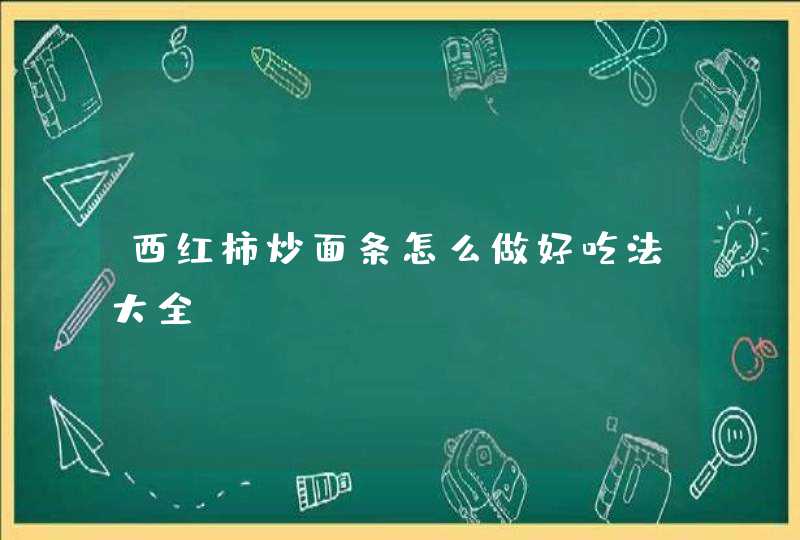 西红柿炒面条怎么做好吃法大全